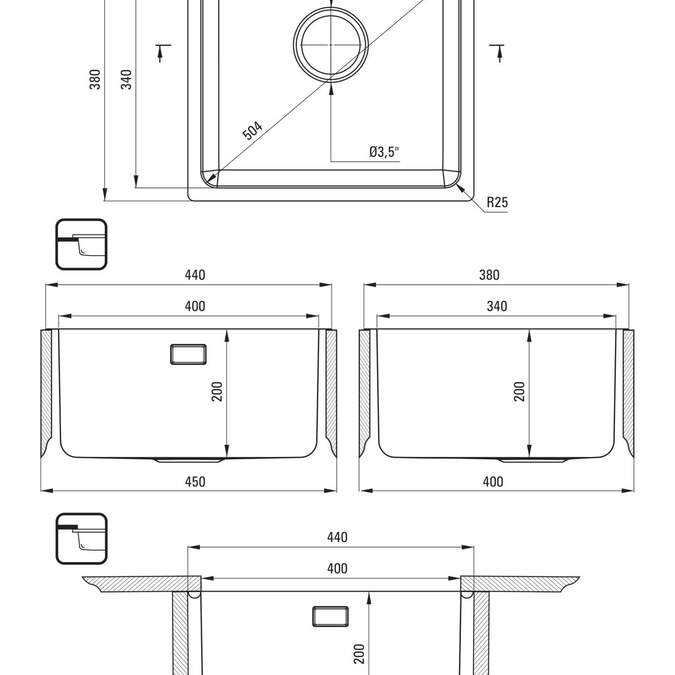 380
340
504
Ø3,5"
R25
440
400
200
450
380
340
200
400
440
400
200